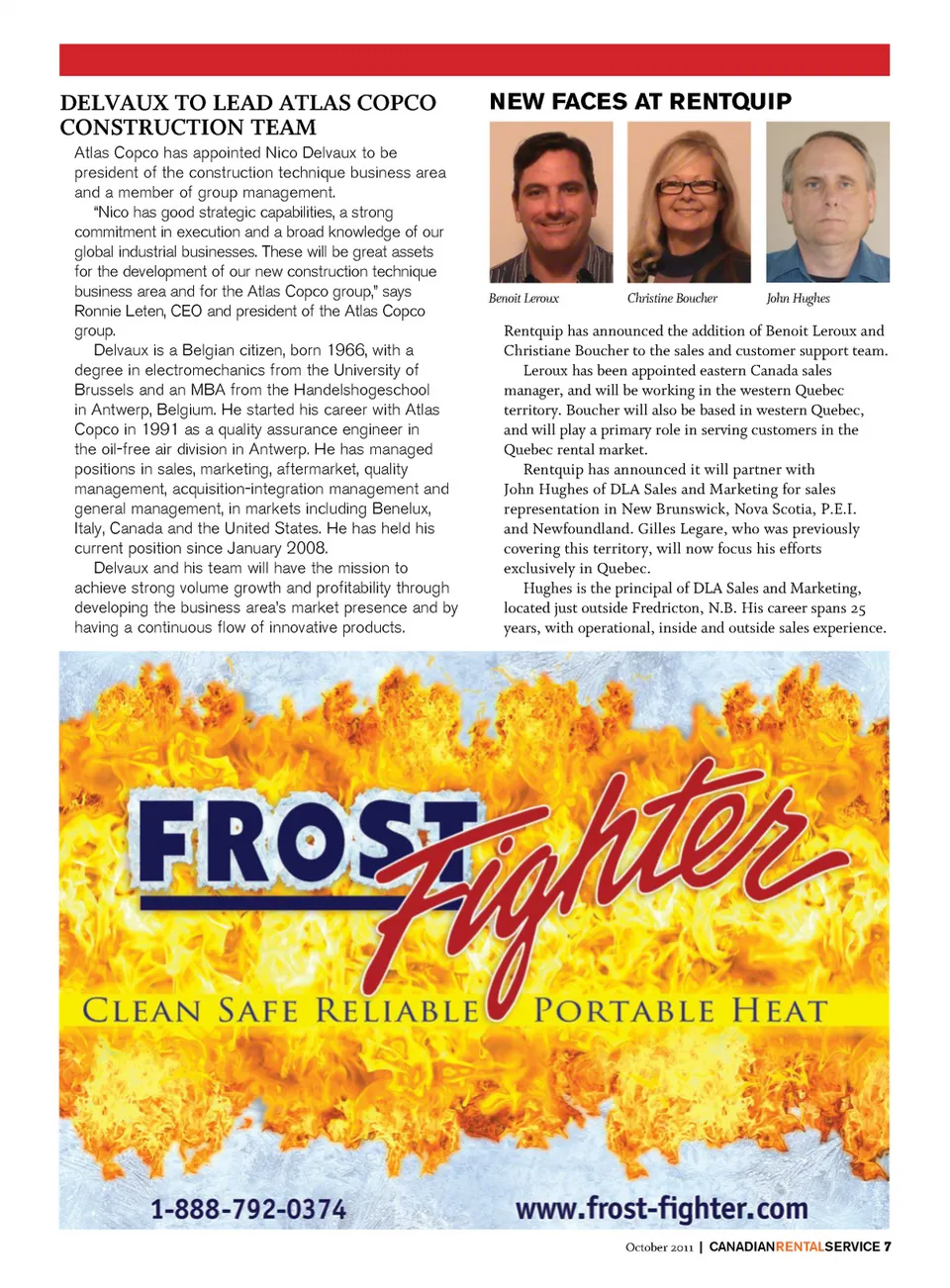 DELVAUX TO LEAD ATLAS COPCO CONSTRUCTION TEAM

Atlas Copco has appointed Nico Delvaux to be president of the construction technique business area and a member of group management.

"Nico has good strategic capabilities, a strong commitment in execution and a broad knowledge of our global industrial businesses. These will be great assets for the development of our new construction technique business area and for the Atlas Copco group," says Ronnie Leten, CEO and president of the Atlas Copco group.

Delvaux is a Belgian citizen, born 1966, with a degree in electromechanics from the University of Brussels and an MBA from the Handelshogeschool in Antwerp, Belgium. He started his career with Atlas Copco in 1991 as a quality assurance engineer in the oil-free air division in Antwerp. He has managed positions in sales, marketing, aftermarket, quality management, acquisition-integration management and general management, in markets including Benelux, Italy, Canada and the United States. He has held his current position since January 2008.

Delvaux and his team will have the mission to achieve strong volume growth and profitability through developing the business area's market presence and by having a continuous flow of innovative products.

NEW FACES AT RENTQUIP

Benoit Leroux

Christine Boucher

John Hughes

Rentquip has announced the addition of Benoit Leroux and Christiane Boucher to the sales and customer support team.

Leroux has been appointed eastern Canada sales manager, and will be working in the western Quebec territory. Boucher will also be based in western Quebec, and will play a primary role in serving customers in the Quebec rental market.

Rentquip has announced it will partner with John Hughes of DLA Sales and Marketing for sales representation in New Brunswick, Nova Scotia, P.E.I. and Newfoundland. Gilles Legare, who was previously covering this territory, will now focus his efforts exclusively in Quebec.

Hughes is the principal of DLA Sales and Marketing, located just outside Fredricton, N.B. His career spans 25 years, with operational, inside and outside sales experience.

FROST Fighter

CLEAN SAFE RELIABLE PORTABLE HEAT

1-888-792-0374

www.frost-fighter.com

October 2011 | CANADIANRENTALSERVICE 7